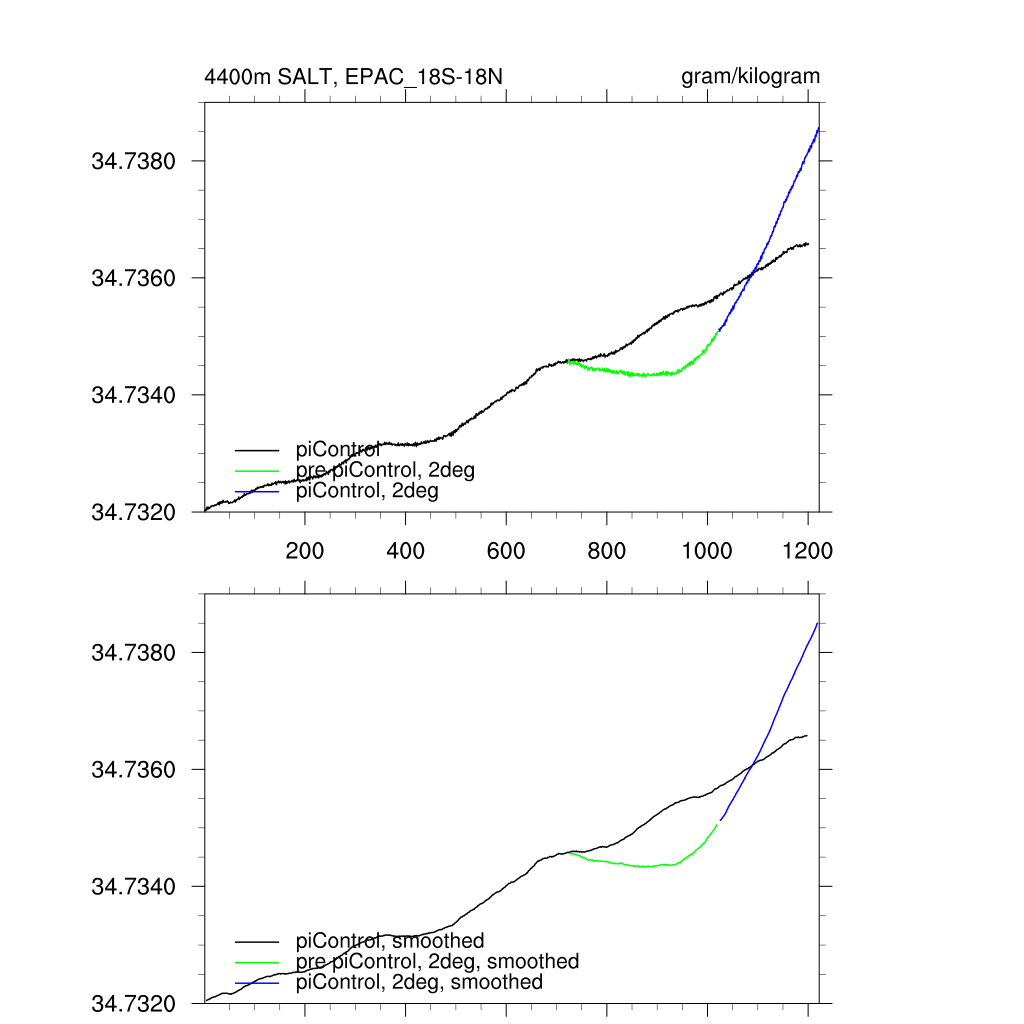 4400m SALT, EPAC_18S-18N

gram/kilogram

34.7380
34.7360
34.7340
34.7320

piControl
pre piControl, 2deg
piControl, 2deg

200 400 600 800 1000 1200

34.7380
34.7360
34.7340
34.7320

piControl, smoothed
pre piControl, 2deg, smoothed
piControl, 2deg, smoothed